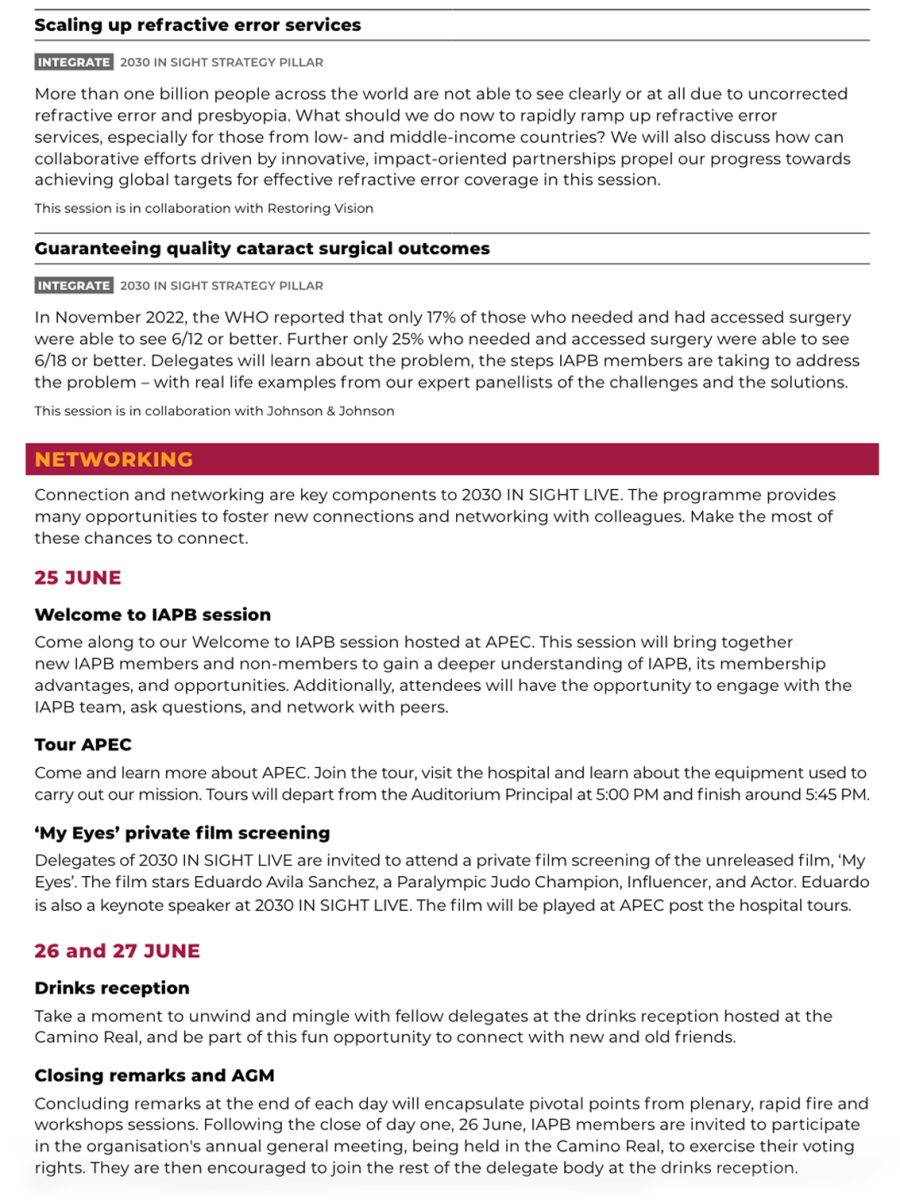 Scaling up refractive error services

INTEGRATE 2030 IN SIGHT STRATEGY PILLAR

More than one billion people across the world are not able to see clearly or at all due to uncorrected refractive error and presbyopia. What should we do now to rapidly ramp up refractive error services, especially for those from low- and middle-income countries? We will also discuss how can collaborative efforts driven by innovative, impact-oriented partnerships propel our progress towards achieving global targets for effective refractive error coverage in this session.

This session is in collaboration with Restoring Vision

Guaranteeing quality cataract surgical outcomes

INTEGRATE 2030 IN SIGHT STRATEGY PILLAR

In November 2022, the WHO reported that only 17% of those who needed and had accessed surgery were able to see 6/12 or better. Further only 25% who needed and accessed surgery were able to see 6/18 or better. Delegates will learn about the problem, the steps IAPB members are taking to address the problem – with real life examples from our expert panellists of the challenges and the solutions.

This session is in collaboration with Johnson & Johnson

NETWORKING

Connection and networking are key components to 2030 IN SIGHT LIVE. The programme provides many opportunities to foster new connections and networking with colleagues. Make the most of these chances to connect.

25 JUNE

Welcome to IAPB session

Come along to our Welcome to IAPB session hosted at APEC. This session will bring together new IAPB members and non-members to gain a deeper understanding of IAPB, its membership advantages, and opportunities. Additionally, attendees will have the opportunity to engage with the IAPB team, ask questions, and network with peers.

Tour APEC

Come and learn more about APEC. Join the tour, visit the hospital and learn about the equipment used to carry out our mission. Tours will depart from the Auditorium Principal at 5:00 PM and finish around 5:45 PM.

'My Eyes' private film screening

Delegates of 2030 IN SIGHT LIVE are invited to attend a private film screening of the unreleased film, 'My Eyes'. The film stars Eduardo Avila Sanchez, a Paralympic Judo Champion, Influencer, and Actor. Eduardo is also a keynote speaker at 2030 IN SIGHT LIVE. The film will be played at APEC post the hospital tours.

26 and 27 JUNE

Drinks reception

Take a moment to unwind and mingle with fellow delegates at the drinks reception hosted at the Camino Real, and be part of this fun opportunity to connect with new and old friends.

Closing remarks and AGM

Concluding remarks at the end of each day will encapsulate pivotal points from plenary, rapid fire and workshops sessions. Following the close of day one, 26 June, IAPB members are invited to participate in the organisation's annual general meeting, being held in the Camino Real, to exercise their voting rights. They are then encouraged to join the rest of the delegate body at the drinks reception.